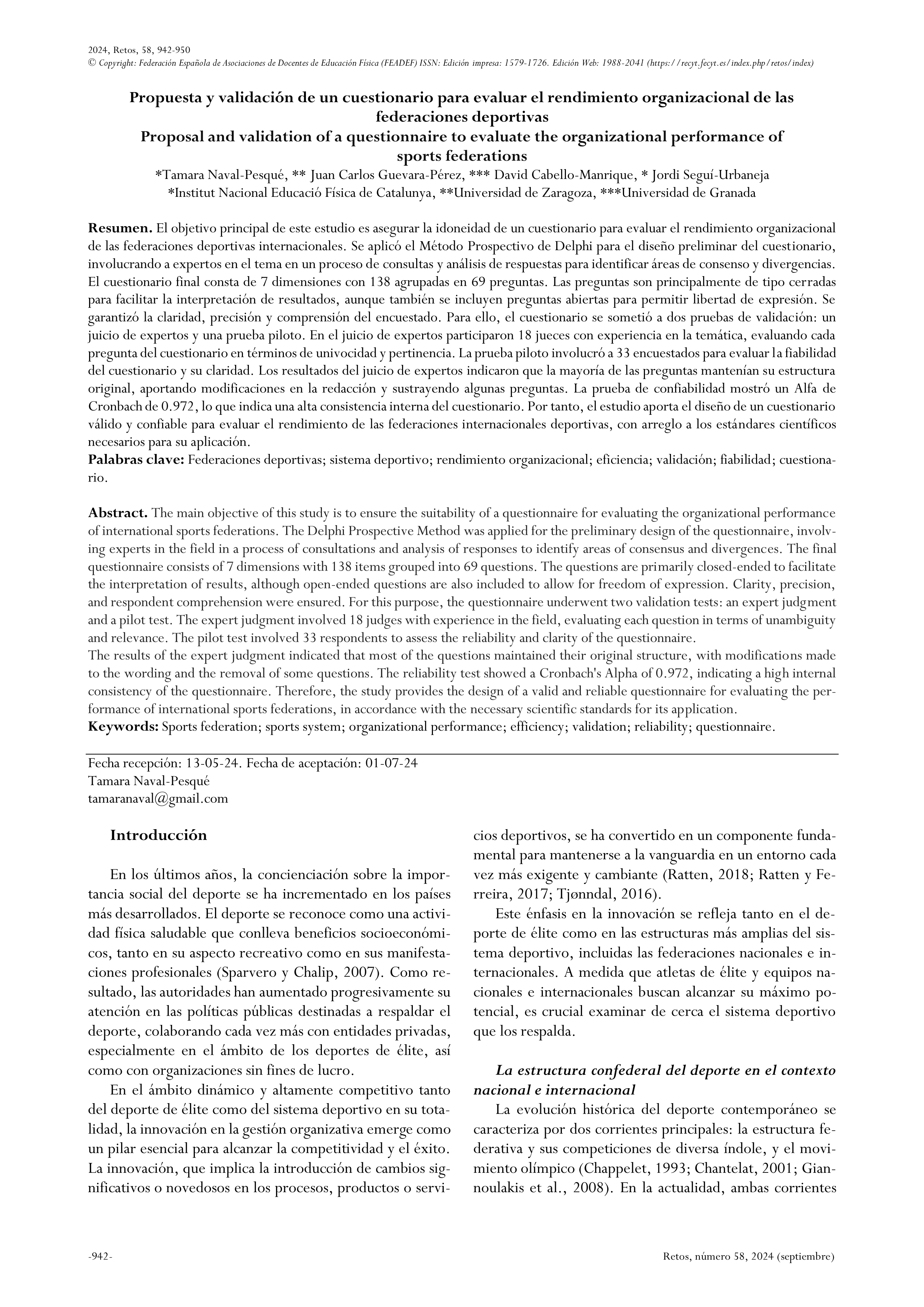 2024, Retos, 58, 942-950
© Copyright: Federación Española de Asociaciones de Docentes de Educación Física (FEADEF) ISSN: Edición impresa: 1579-1726. Edición Web: 1988-2041 (https://recyt.fecyt.es/index.php/retos/index)

Propuesta y validación de un cuestionario para evaluar el rendimiento organizacional de las federaciones deportivas
Proposal and validation of a questionnaire to evaluate the organizational performance of sports federations
*Tamara Naval-Pesqué, ** Juan Carlos Guevara-Pérez, *** David Cabello-Manrique, * Jordi Seguí-Urbaneja
*Institut Nacional Educació Física de Catalunya, **Universidad de Zaragoza, ***Universidad de Granada

Resumen. El objetivo principal de este estudio es asegurar la idoneidad de un cuestionario para evaluar el rendimiento organizacional de las federaciones deportivas internacionales. Se aplicó el Método Prospectivo de Delphi para el diseño preliminar del cuestionario, involucrando a expertos en el tema en un proceso de consultas y análisis de respuestas para identificar áreas de consenso y divergencias. El cuestionario final consta de 7 dimensiones con 138 agrupadas en 69 preguntas. Las preguntas son principalmente de tipo cerradas para facilitar la interpretación de resultados, aunque también se incluyen preguntas abiertas para permitir libertad de expresión. Se garantizó la claridad, precisión y comprensión del encuestado. Para ello, el cuestionario se sometió a dos pruebas de validación: un juicio de expertos y una prueba piloto. En el juicio de expertos participaron 18 jueces con experiencia en la temática, evaluando cada pregunta del cuestionario en términos de univocidad y pertinencia. La prueba piloto involucró a 33 encuestados para evaluar la fiabilidad del cuestionario y su claridad. Los resultados del juicio de expertos indicaron que la mayoría de las preguntas mantenían su estructura original, aportando modificaciones en la redacción y sustrayendo algunas preguntas. La prueba de confiabilidad mostró un Alfa de Cronbach de 0.972, lo que indica una alta consistencia interna del cuestionario. Por tanto, el estudio aporta el diseño de un cuestionario válido y confiable para evaluar el rendimiento de las federaciones internacionales deportivas, con arreglo a los estándares científicos necesarios para su aplicación.
Palabras clave: Federaciones deportivas; sistema deportivo; rendimiento organizacional; eficiencia; validación; fiabilidad; cuestionario.

Abstract. The main objective of this study is to ensure the suitability of a questionnaire for evaluating the organizational performance of international sports federations. The Delphi Prospective Method was applied for the preliminary design of the questionnaire, involving experts in the field in a process of consultations and analysis of responses to identify areas of consensus and divergences. The final questionnaire consists of 7 dimensions with 138 items grouped into 69 questions. The questions are primarily closed-ended to facilitate the interpretation of results, although open-ended questions are also included to allow for freedom of expression. Clarity, precision, and respondent comprehension were ensured. For this purpose, the questionnaire underwent two validation tests: an expert judgment and a pilot test. The expert judgment involved 18 judges with experience in the field, evaluating each question in terms of unambiguity and relevance. The pilot test involved 33 respondents to assess the reliability and clarity of the questionnaire.
The results of the expert judgment indicated that most of the questions maintained their original structure, with modifications made to the wording and the removal of some questions. The reliability test showed a Cronbach's Alpha of 0.972, indicating a high internal consistency of the questionnaire. Therefore, the study provides the design of a valid and reliable questionnaire for evaluating the performance of international sports federations, in accordance with the necessary scientific standards for its application.
Keywords: Sports federation; sports system; organizational performance; efficiency; validation; reliability; questionnaire.

Fecha recepción: 13-05-24. Fecha de aceptación: 01-07-24
Tamara Naval-Pesqué
tamaranaval@gmail.com

Introducción

En los últimos años, la concienciación sobre la importancia social del deporte se ha incrementado en los países más desarrollados. El deporte se reconoce como una actividad física saludable que conlleva beneficios socioeconómicos, tanto en su aspecto recreativo como en sus manifestaciones profesionales (Sparvero y Chalip, 2007). Como resultado, las autoridades han aumentado progresivamente su atención en las políticas públicas destinadas a respaldar el deporte, colaborando cada vez más con entidades privadas, especialmente en el ámbito de los deportes de élite, así como con organizaciones sin fines de lucro.

En el ámbito dinámico y altamente competitivo tanto del deporte de élite como del sistema deportivo en su totalidad, la innovación en la gestión organizativa emerge como un pilar esencial para alcanzar la competitividad y el éxito. La innovación, que implica la introducción de cambios significativos o novedosos en los procesos, productos o servicios deportivos, se ha convertido en un componente fundamental para mantenerse a la vanguardia en un entorno cada vez más exigente y cambiante (Ratten, 2018; Ratten y Ferreira, 2017; Tjønndal, 2016).

Este énfasis en la innovación se refleja tanto en el deporte de élite como en las estructuras más amplias del sistema deportivo, incluidas las federaciones nacionales e internacionales. A medida que atletas de élite y equipos nacionales e internacionales buscan alcanzar su máximo potencial, es crucial examinar de cerca el sistema deportivo que los respalda.

La estructura confederal del deporte en el contexto nacional e internacional

La evolución histórica del deporte contemporáneo se caracteriza por dos corrientes principales: la estructura federativa y sus competiciones de diversa índole, y el movimiento olímpico (Chappelet, 1993; Chantelat, 2001; Giannoulakis et al., 2008). En la actualidad, ambas corrientes

-942-
Retos, número 58, 2024 (septiembre)